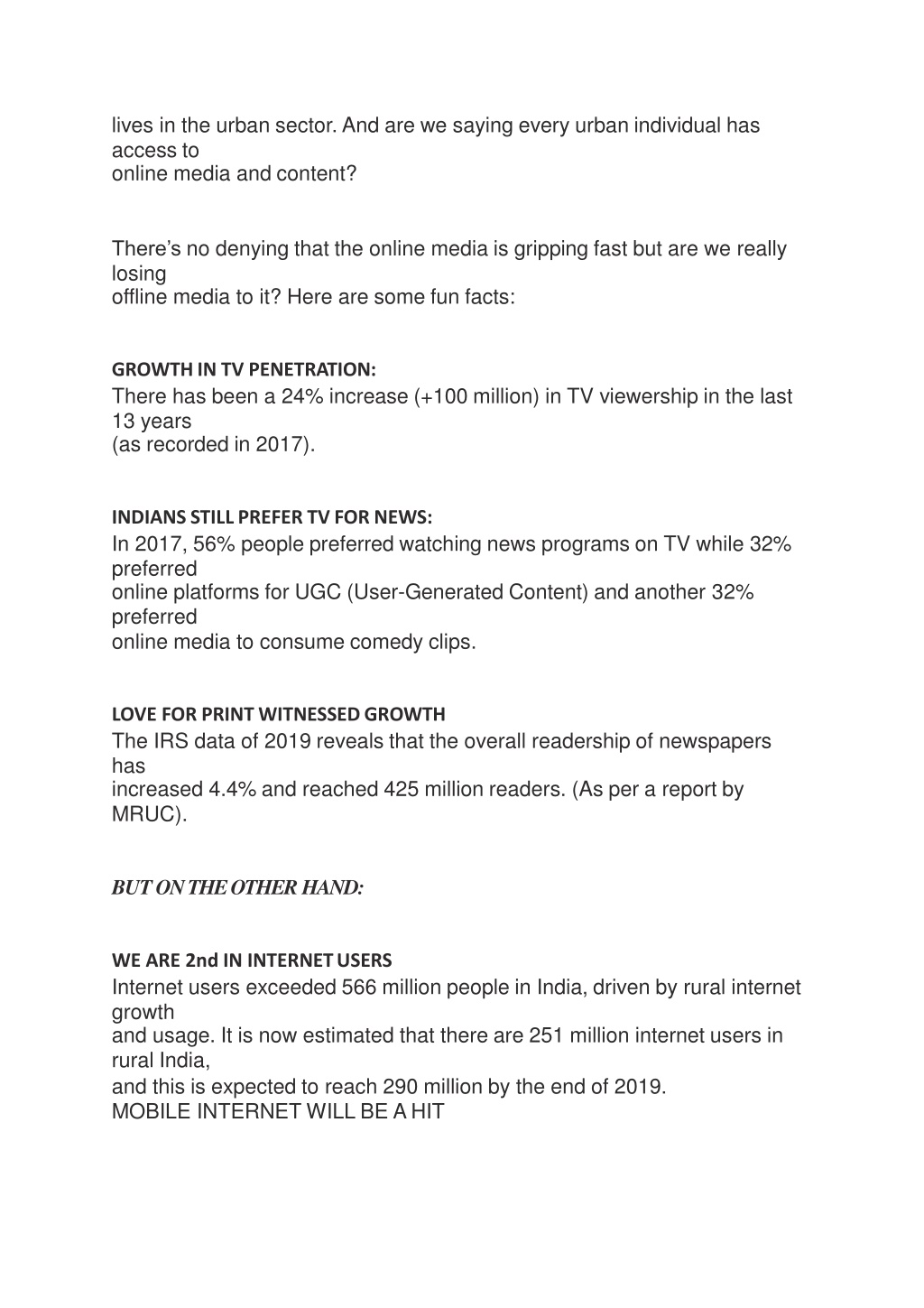 lives in the urban sector. And are we saying every urban individual has access to
online media and content?

There's no denying that the online media is gripping fast but are we really losing
offline media to it? Here are some fun facts:

GROWTH IN TV PENETRATION:
There has been a 24% increase (+100 million) in TV viewership in the last 13 years
(as recorded in 2017).

INDIANS STILL PREFER TV FOR NEWS:
In 2017, 56% people preferred watching news programs on TV while 32% preferred
online platforms for UGC (User-Generated Content) and another 32% preferred
online media to consume comedy clips.

LOVE FOR PRINT WITNESSED GROWTH
The IRS data of 2019 reveals that the overall readership of newspapers has
increased 4.4% and reached 425 million readers. (As per a report by MRUC).

BUT ON THE OTHER HAND:

WE ARE 2nd IN INTERNET USERS
Internet users exceeded 566 million people in India, driven by rural internet growth
and usage. It is now estimated that there are 251 million internet users in rural India,
and this is expected to reach 290 million by the end of 2019.
MOBILE INTERNET WILL BE A HIT